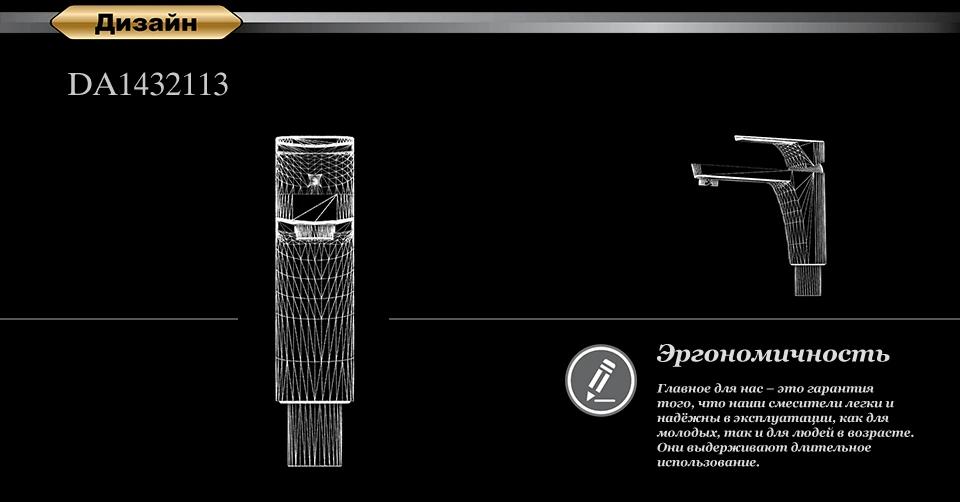 Дизайн

DA1432113

Эргономичность

Главное для нас – это гарантия того, что наши смесители легки и надёжны в эксплуатации, как для молодых, так и для людей в возрасте. Они выдерживают длительное использование.